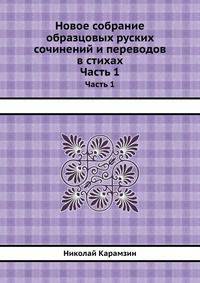 Новое собрание образцовых руских сочинений и переводов в стихах
Часть 1

Часть 1

Николай Карамзин